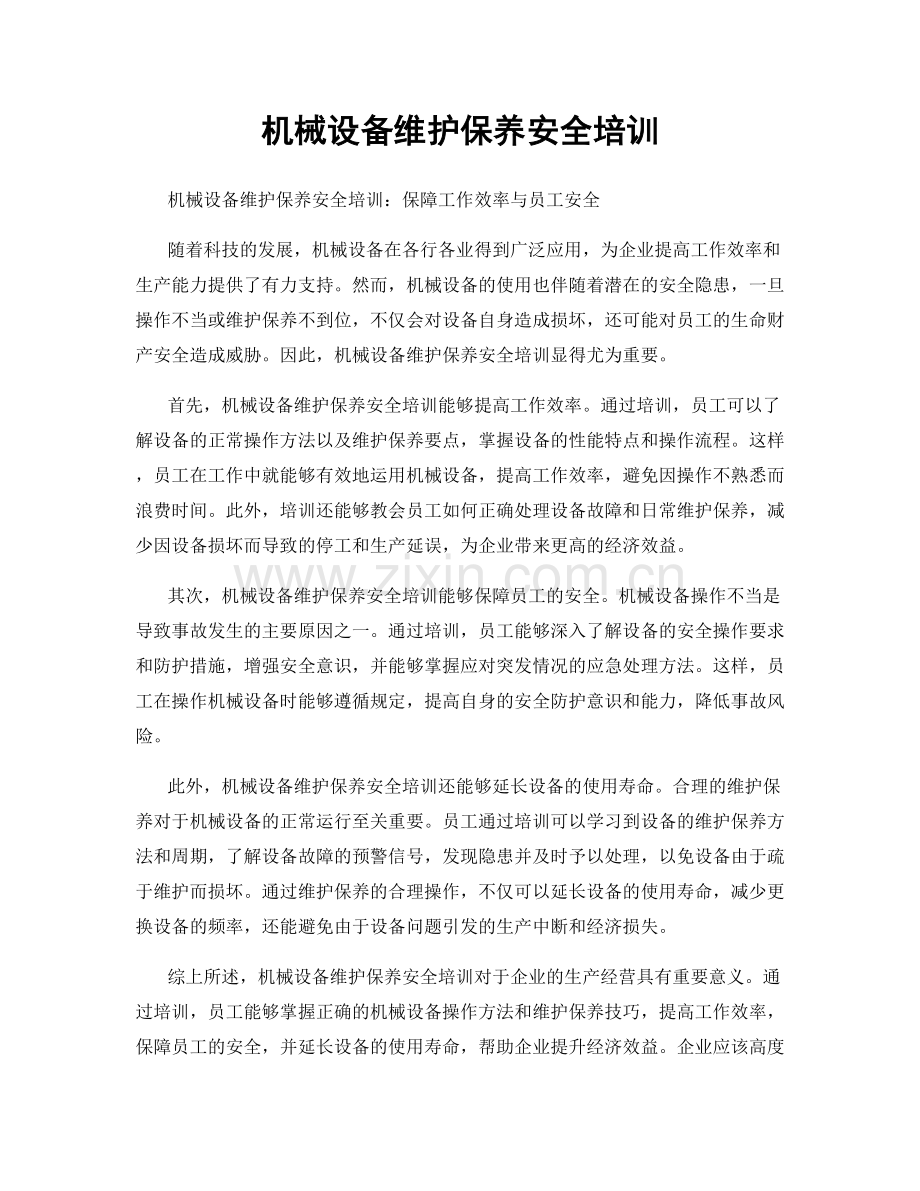 机械设备维护保养安全培训

机械设备维护保养安全培训：保障工作效率与员工安全

随着科技的发展，机械设备在各行各业得到广泛应用，为企业提高工作效率和生产能力提供了有力支持。然而，机械设备的使用也伴随着潜在的安全隐患，一旦操作不当或维护保养不到位，不仅会对设备自身造成损坏，还可能对员工的生命财产安全造成威胁。因此，机械设备维护保养安全培训显得尤为重要。

首先，机械设备维护保养安全培训能够提高工作效率。通过培训，员工可以了解设备的正常操作方法以及维护保养要点，掌握设备的性能特点和操作流程。这样，员工在工作中就能够有效地运用机械设备，提高工作效率，避免因操作不熟悉而浪费时间。此外，培训还能够教会员工如何正确处理设备故障和日常维护保养，减少因设备损坏而导致的停工和生产延误，为企业带来更高的经济效益。

其次，机械设备维护保养安全培训能够保障员工的安全。机械设备操作不当是导致事故发生的主要原因之一。通过培训，员工能够深入了解设备的安全操作要求和防护措施，增强安全意识，并能够掌握应对突发情况的应急处理方法。这样，员工在操作机械设备时能够遵循规定，提高自身的安全防护意识和能力，降低事故风险。

此外，机械设备维护保养安全培训还能够延长设备的使用寿命。合理的维护保养对于机械设备的正常运行至关重要。员工通过培训可以学习到设备的维护保养方法和周期，了解设备故障的预警信号，发现隐患并及时予以处理，以免设备由于疏于维护而损坏。通过维护保养的合理操作，不仅可以延长设备的使用寿命，减少更换设备的频率，还能避免由于设备问题引发的生产中断和经济损失。

综上所述，机械设备维护保养安全培训对于企业的生产经营具有重要意义。通过培训，员工能够掌握正确的机械设备操作方法和维护保养技巧，提高工作效率，保障员工的安全，并延长设备的使用寿命，帮助企业提升经济效益。企业应该高度

www.zixin.com.cn